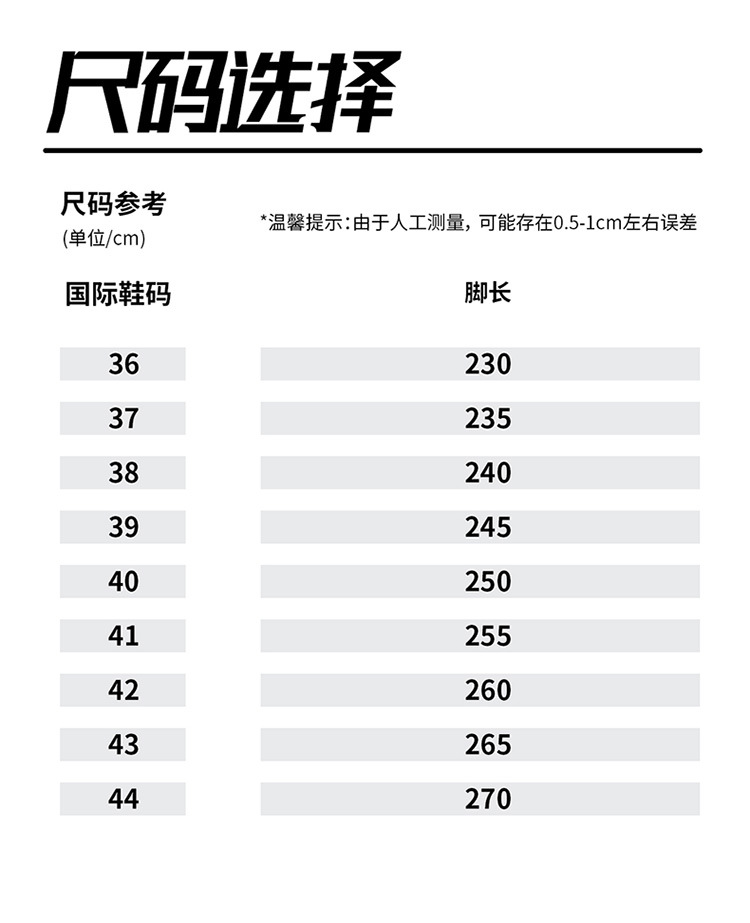 尺码选择

尺码参考
(单位/cm)

*温馨提示：由于人工测量，可能存在0.5-1cm左右误差

| 国际鞋码 | 脚长 |
|---|---|
| 36 | 230 |
| 37 | 235 |
| 38 | 240 |
| 39 | 245 |
| 40 | 250 |
| 41 | 255 |
| 42 | 260 |
| 43 | 265 |
| 44 | 270 |